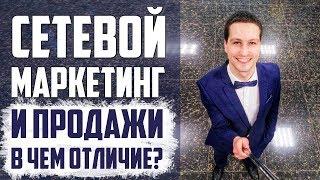 СЕТЕВОЙ МАРКЕТИНГ И ПРОДАЖИ В ЧЕМ ОТЛИЧИЕ?